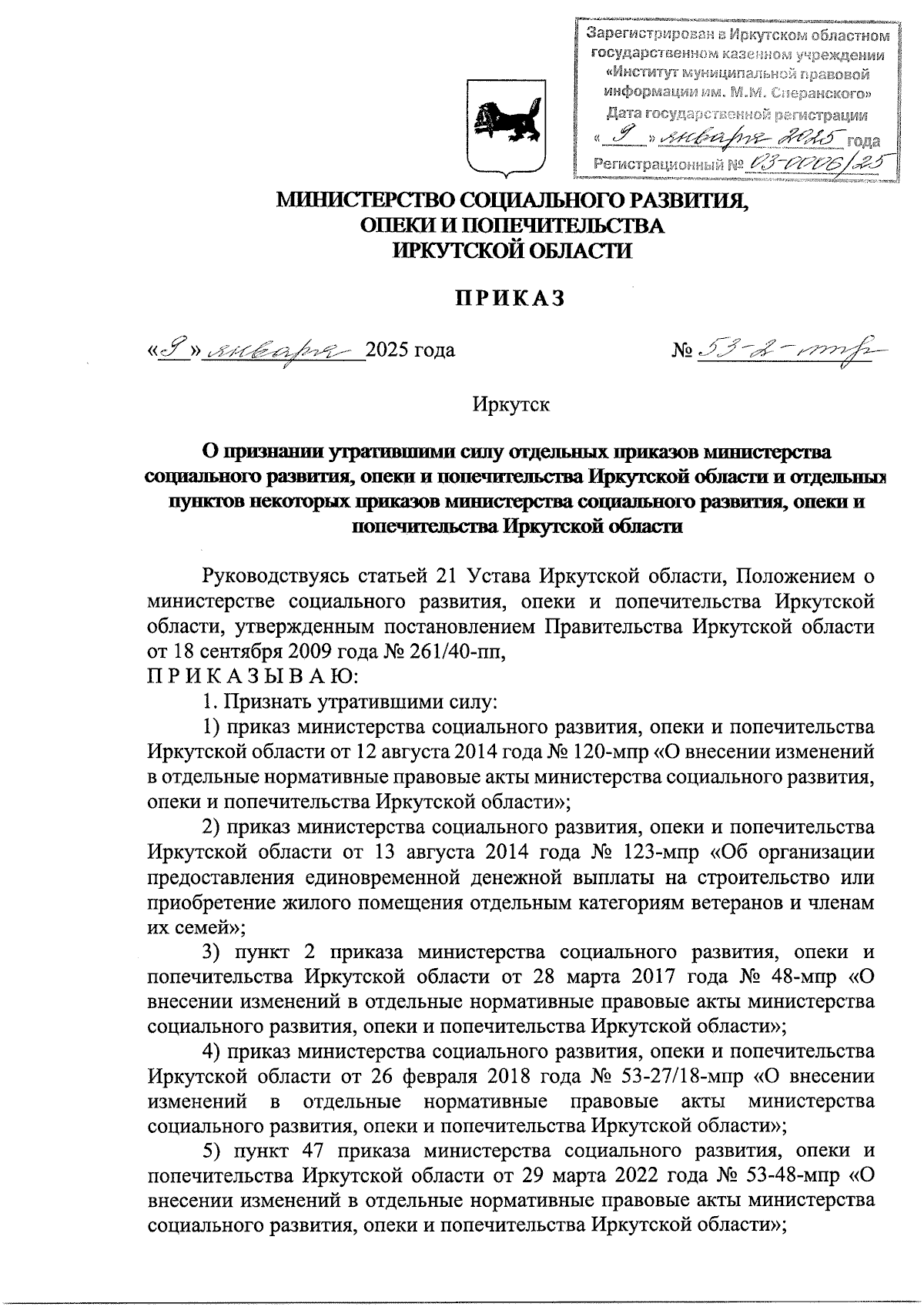 Зарегистрирован в Иркутском областном государственном казенном учреждении «Институт муниципальной правовой информации им. М.М. Сперанского»
Дата государственной регистрации
« 9 » января 2025 года
Регистрационный № 03-0006/25

МИНИСТЕРСТВО СОЦИАЛЬНОГО РАЗВИТИЯ, ОПЕКИ И ПОПЕЧИТЕЛЬСТВА ИРКУТСКОЙ ОБЛАСТИ

ПРИКАЗ

«9» января 2025 года № 53-2-мпр

Иркутск

О признании утратившими силу отдельных приказов министерства социального развития, опеки и попечительства Иркутской области и отдельных пунктов некоторых приказов министерства социального развития, опеки и попечительства Иркутской области

Руководствуясь статьей 21 Устава Иркутской области, Положением о министерстве социального развития, опеки и попечительства Иркутской области, утвержденным постановлением Правительства Иркутской области от 18 сентября 2009 года № 261/40-пп,
П Р И К А З Ы В А Ю:
1. Признать утратившими силу:
1) приказ министерства социального развития, опеки и попечительства Иркутской области от 12 августа 2014 года № 120-мпр «О внесении изменений в отдельные нормативные правовые акты министерства социального развития, опеки и попечительства Иркутской области»;
2) приказ министерства социального развития, опеки и попечительства Иркутской области от 13 августа 2014 года № 123-мпр «Об организации предоставления единовременной денежной выплаты на строительство или приобретение жилого помещения отдельным категориям ветеранов и членам их семей»;
3) пункт 2 приказа министерства социального развития, опеки и попечительства Иркутской области от 28 марта 2017 года № 48-мпр «О внесении изменений в отдельные нормативные правовые акты министерства социального развития, опеки и попечительства Иркутской области»;
4) приказ министерства социального развития, опеки и попечительства Иркутской области от 26 февраля 2018 года № 53-27/18-мпр «О внесении изменений в отдельные нормативные правовые акты министерства социального развития, опеки и попечительства Иркутской области»;
5) пункт 47 приказа министерства социального развития, опеки и попечительства Иркутской области от 29 марта 2022 года № 53-48-мпр «О внесении изменений в отдельные нормативные правовые акты министерства социального развития, опеки и попечительства Иркутской области»;